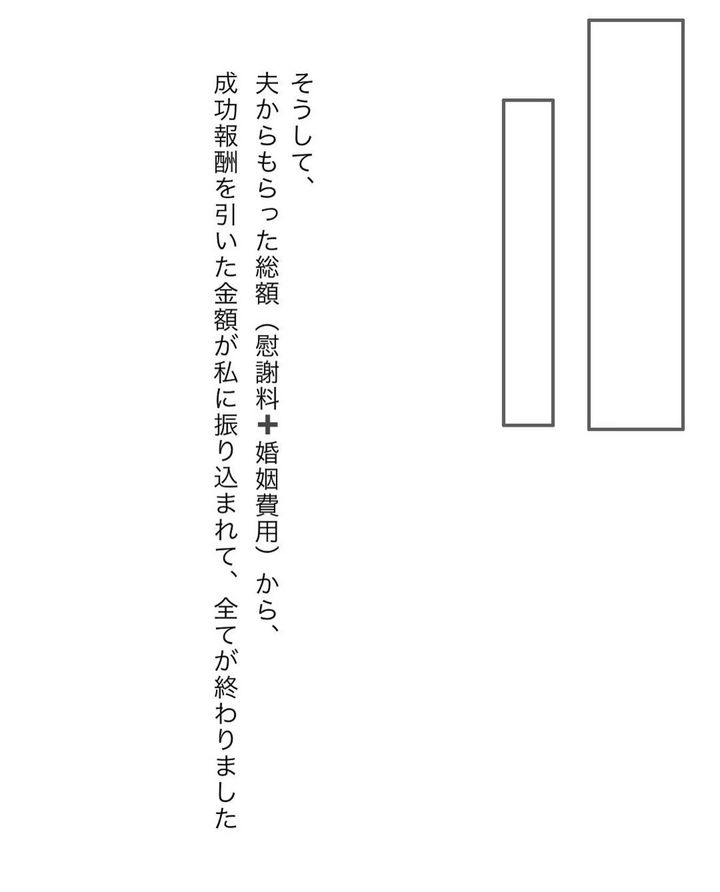 そうして、
夫からもらった総額（慰謝料＋婚姻費用）から、
成功報酬を引いた金額が私に振り込まれて、全てが終わりました